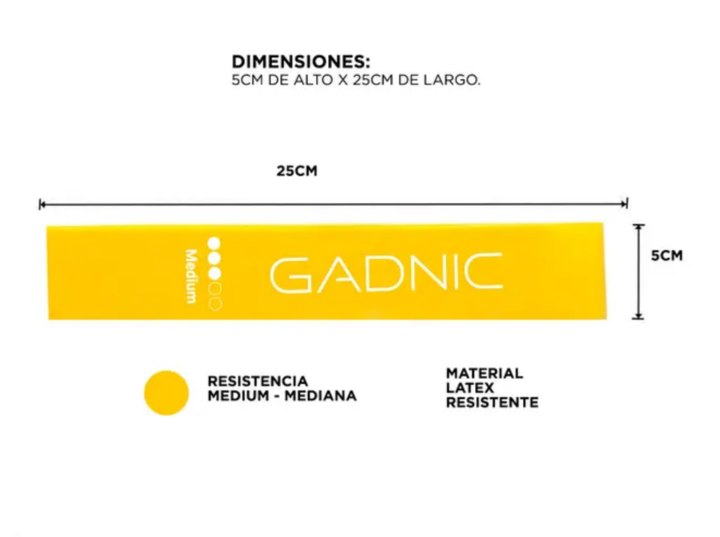 DIMENSIONES:
5CM DE ALTO X 25CM DE LARGO.

25CM

Medium

GADNIC

5CM

RESISTENCIA
MEDIUM - MEDIANA

MATERIAL
LATEX
RESISTENTE